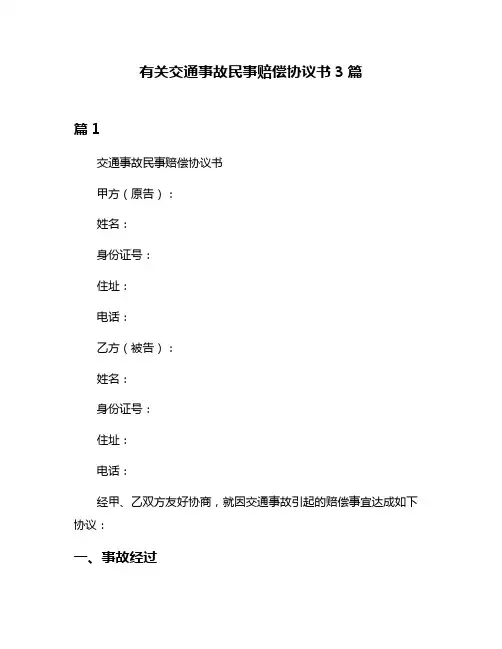 有关交通事故民事赔偿协议书 3 篇

篇 1

交通事故民事赔偿协议书

甲方（原告）：

姓名：

身份证号：

住址：

电话：

乙方（被告）：

姓名：

身份证号：

住址：

电话：

经甲、乙双方友好协商，就因交通事故引起的赔偿事宜达成如下协议：

一、事故经过